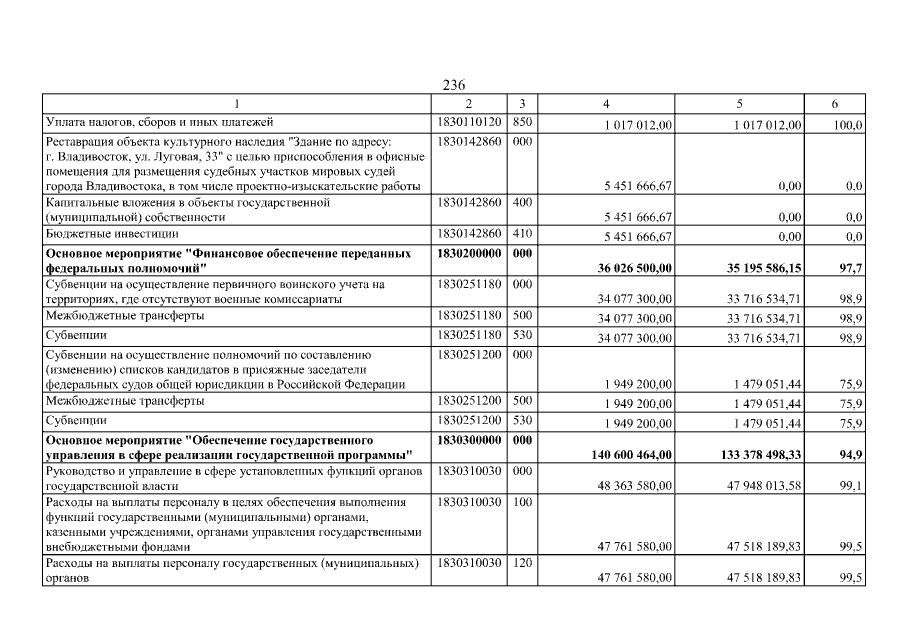 236

| 1 | 2 | 3 | 4 | 5 | 6 |
|---|---|---|---|---|---|
| Уплата налогов, сборов и иных платежей | 1830110120 | 850 | 1 017 012,00 | 1 017 012,00 | 100,0 |
| Реставрация объекта культурного наследия "Здание по адресу: г. Владивосток, ул. Луговая, 33" с целью приспособления в офисные помещения для размещения судебных участков мировых судей города Владивостока, в том числе проектно-изыскательские работы | 1830142860 | 000 | 5 451 666,67 | 0,00 | 0,0 |
| Капитальные вложения в объекты государственной (муниципальной) собственности | 1830142860 | 400 | 5 451 666,67 | 0,00 | 0,0 |
| Бюджетные инвестиции | 1830142860 | 410 | 5 451 666,67 | 0,00 | 0,0 |
| **Основное мероприятие "Финансовое обеспечение переданных федеральных полномочий"** | **1830200000** | **000** | **36 026 500,00** | **35 195 586,15** | **97,7** |
| Субвенции на осуществление первичного воинского учета на территориях, где отсутствуют военные комиссариаты | 1830251180 | 000 | 34 077 300,00 | 33 716 534,71 | 98,9 |
| Межбюджетные трансферты | 1830251180 | 500 | 34 077 300,00 | 33 716 534,71 | 98,9 |
| Субвенции | 1830251180 | 530 | 34 077 300,00 | 33 716 534,71 | 98,9 |
| Субвенции на осуществление полномочий по составлению (изменению) списков кандидатов в присяжные заседатели федеральных судов общей юрисдикции в Российской Федерации | 1830251200 | 000 | 1 949 200,00 | 1 479 051,44 | 75,9 |
| Межбюджетные трансферты | 1830251200 | 500 | 1 949 200,00 | 1 479 051,44 | 75,9 |
| Субвенции | 1830251200 | 530 | 1 949 200,00 | 1 479 051,44 | 75,9 |
| **Основное мероприятие "Обеспечение государственного управления в сфере реализации государственной программы"** | **1830300000** | **000** | **140 600 464,00** | **133 378 498,33** | **94,9** |
| Руководство и управление в сфере установленных функций органов государственной власти | 1830310030 | 000 | 48 363 580,00 | 47 948 013,58 | 99,1 |
| Расходы на выплаты персоналу в целях обеспечения выполнения функций государственными (муниципальными) органами, казенными учреждениями, органами управления государственными внебюджетными фондами | 1830310030 | 100 | 47 761 580,00 | 47 518 189,83 | 99,5 |
| Расходы на выплаты персоналу государственных (муниципальных) органов | 1830310030 | 120 | 47 761 580,00 | 47 518 189,83 | 99,5 |